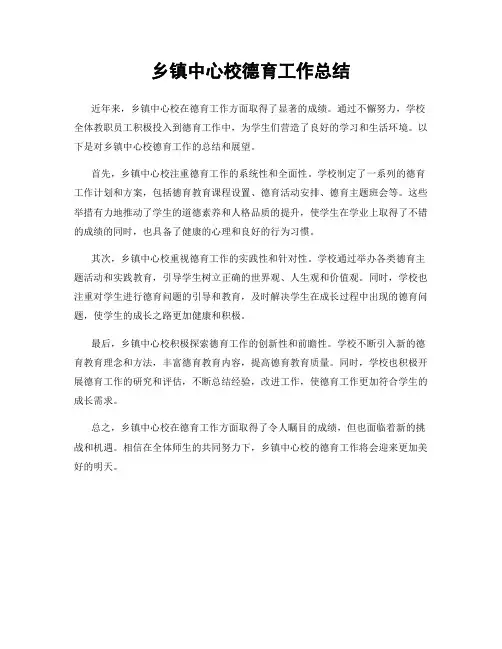 乡镇中心校德育工作总结

近年来，乡镇中心校在德育工作方面取得了显著的成绩。通过不懈努力，学校全体教职员工积极投入到德育工作中，为学生们营造了良好的学习和生活环境。以下是对乡镇中心校德育工作的总结和展望。

首先，乡镇中心校注重德育工作的系统性和全面性。学校制定了一系列的德育工作计划和方案，包括德育教育课程设置、德育活动安排、德育主题班会等。这些举措有力地推动了学生的道德素养和人格品质的提升，使学生在学业上取得了不错的成绩的同时，也具备了健康的心理和良好的行为习惯。

其次，乡镇中心校重视德育工作的实践性和针对性。学校通过举办各类德育主题活动和实践教育，引导学生树立正确的世界观、人生观和价值观。同时，学校也注重对学生进行德育问题的引导和教育，及时解决学生在成长过程中出现的德育问题，使学生的成长之路更加健康和积极。

最后，乡镇中心校积极探索德育工作的创新性和前瞻性。学校不断引入新的德育教育理念和方法，丰富德育教育内容，提高德育教育质量。同时，学校也积极开展德育工作的研究和评估，不断总结经验，改进工作，使德育工作更加符合学生的成长需求。

总之，乡镇中心校在德育工作方面取得了令人瞩目的成绩，但也面临着新的挑战和机遇。相信在全体师生的共同努力下，乡镇中心校的德育工作将会迎来更加美好的明天。